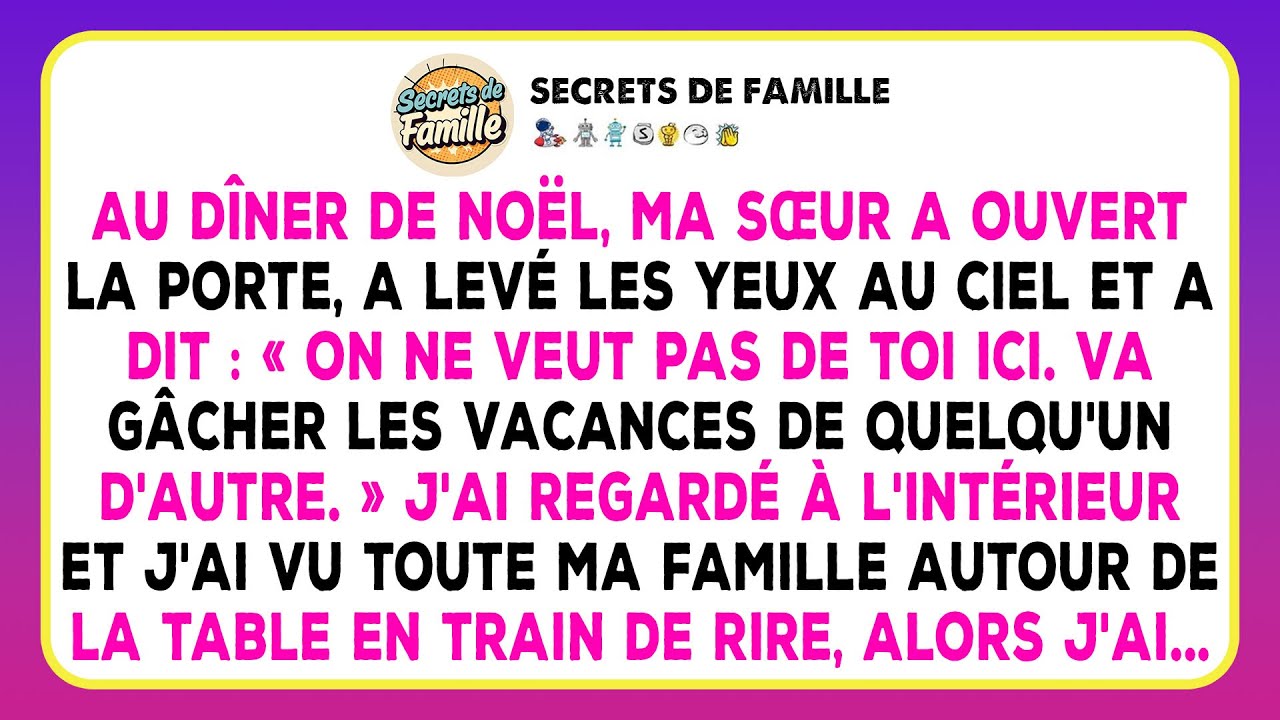 Secrets de Famille

SECRETS DE FAMILLE

AU DÎNER DE NOËL, MA SŒUR A OUVERT LA PORTE, A LEVÉ LES YEUX AU CIEL ET A DIT : « ON NE VEUT PAS DE TOI ICI. VA GÂCHER LES VACANCES DE QUELQU'UN D'AUTRE. » J'AI REGARDÉ À L'INTÉRIEUR ET J'AI VU TOUTE MA FAMILLE AUTOUR DE LA TABLE EN TRAIN DE RIRE, ALORS J'AI...